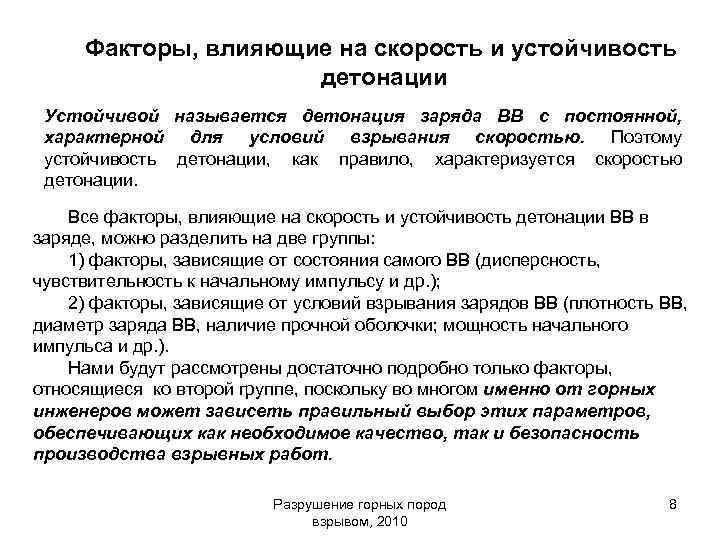 Факторы, влияющие на скорость и устойчивость детонации

Устойчивой называется детонация заряда ВВ с постоянной, характерной для условий взрывания скоростью. Поэтому устойчивость детонации, как правило, характеризуется скоростью детонации.

Все факторы, влияющие на скорость и устойчивость детонации ВВ в заряде, можно разделить на две группы:

1) факторы, зависящие от состояния самого ВВ (дисперсность, чувствительность к начальному импульсу и др.);

2) факторы, зависящие от условий взрывания зарядов ВВ (плотность ВВ, диаметр заряда ВВ, наличие прочной оболочки; мощность начального импульса и др.).

Нами будут рассмотрены достаточно подробно только факторы, относящиеся ко второй группе, поскольку во многом именно от горных инженеров может зависеть правильный выбор этих параметров, обеспечивающих как необходимое качество, так и безопасность производства взрывных работ.

Разрушение горных пород взрывом, 2010

8